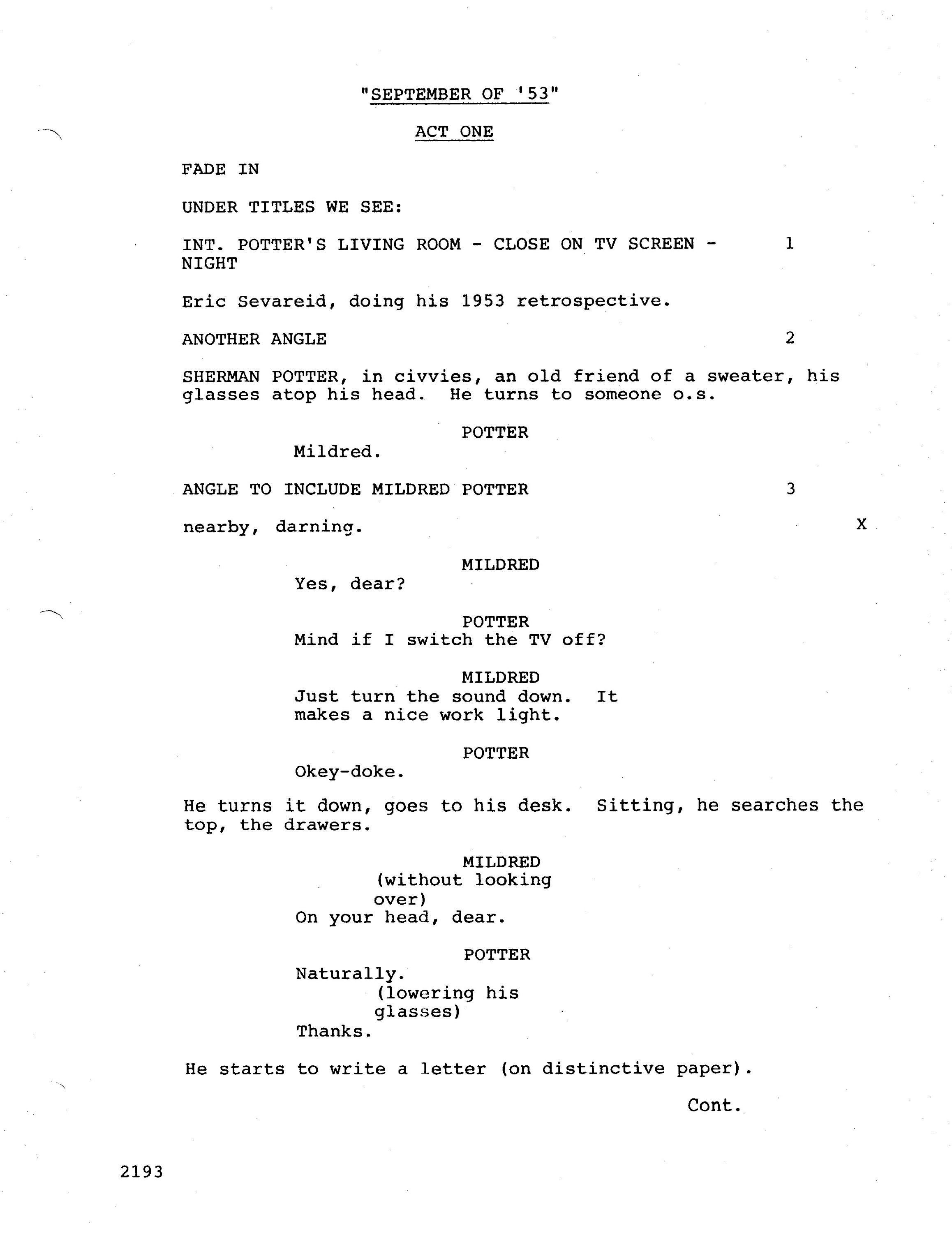 "SEPTEMBER OF '53"

ACT ONE

FADE IN

UNDER TITLES WE SEE:

INT. POTTER'S LIVING ROOM - CLOSE ON TV SCREEN - NIGHT 1

Eric Sevareid, doing his 1953 retrospective.

ANOTHER ANGLE 2

SHERMAN POTTER, in civvies, an old friend of a sweater, his glasses atop his head. He turns to someone o.s.

POTTER
Mildred.

ANGLE TO INCLUDE MILDRED POTTER 3

nearby, darning. X

MILDRED
Yes, dear?

POTTER
Mind if I switch the TV off?

MILDRED
Just turn the sound down. It makes a nice work light.

POTTER
Okey-doke.

He turns it down, goes to his desk. Sitting, he searches the top, the drawers.

MILDRED
(without looking over)
On your head, dear.

POTTER
Naturally.
(lowering his glasses)
Thanks.

He starts to write a letter (on distinctive paper).

Cont.

2193